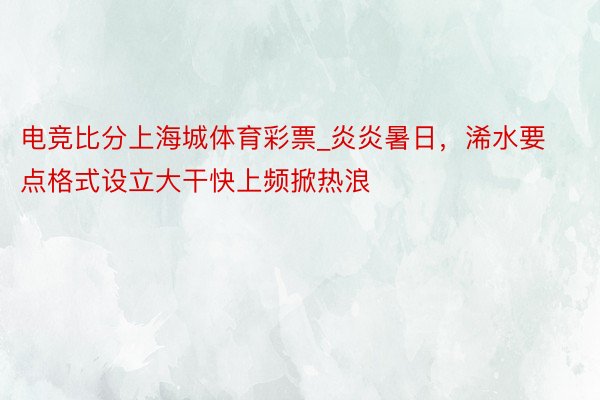 电竞比分上海城体育彩票_炎炎暑日，浠水要点格式设立大干快上频掀热浪